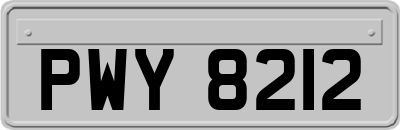 PWY 8212